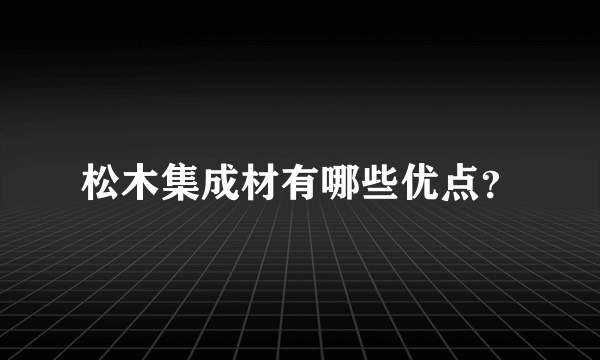 松木集成材有哪些优点?